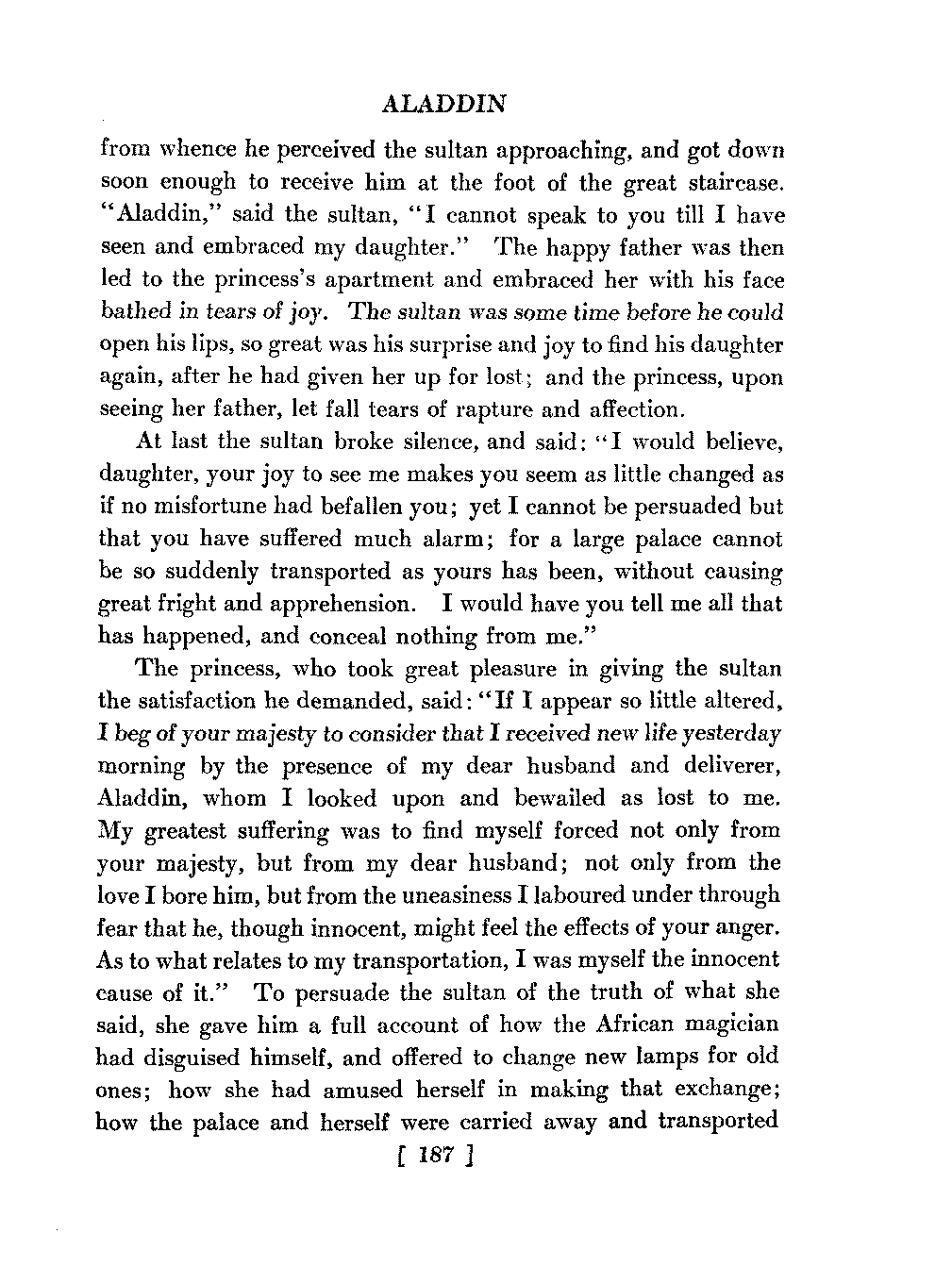 ALADDIN

from whence he perceived the sultan approaching, and got down soon enough to receive him at the foot of the great staircase. "Aladdin," said the sultan, "I cannot speak to you till I have seen and embraced my daughter." The happy father was then led to the princess's apartment and embraced her with his face bathed in tears of joy. The sultan was some time before he could open his lips, so great was his surprise and joy to find his daughter again, after he had given her up for lost; and the princess, upon seeing her father, let fall tears of rapture and affection.

At last the sultan broke silence, and said: "I would believe, daughter, your joy to see me makes you seem as little changed as if no misfortune had befallen you; yet I cannot be persuaded but that you have suffered much alarm; for a large palace cannot be so suddenly transported as yours has been, without causing great fright and apprehension. I would have you tell me all that has happened, and conceal nothing from me."

The princess, who took great pleasure in giving the sultan the satisfaction he demanded, said: "If I appear so little altered, I beg of your majesty to consider that I received new life yesterday morning by the presence of my dear husband and deliverer, Aladdin, whom I looked upon and bewailed as lost to me. My greatest suffering was to find myself forced not only from your majesty, but from my dear husband; not only from the love I bore him, but from the uneasiness I laboured under through fear that he, though innocent, might feel the effects of your anger. As to what relates to my transportation, I was myself the innocent cause of it." To persuade the sultan of the truth of what she said, she gave him a full account of how the African magician had disguised himself, and offered to change new lamps for old ones; how she had amused herself in making that exchange; how the palace and herself were carried away and transported

[ 187 ]